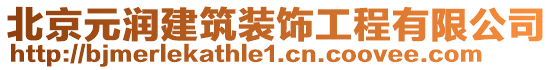 北京元润建筑装饰工程有限公司
http://bjmerlekathle1.cn.coovee.com